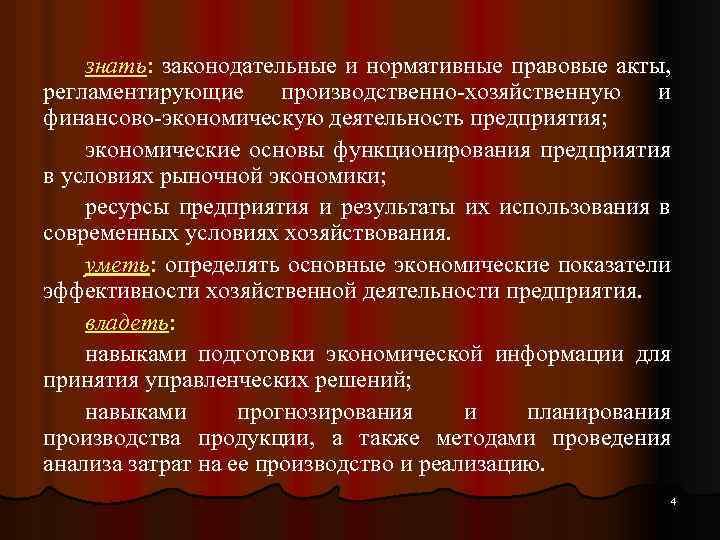 знать: законодательные и нормативные правовые акты, регламентирующие производственно-хозяйственную и финансово-экономическую деятельность предприятия;

экономические основы функционирования предприятия в условиях рыночной экономики;

ресурсы предприятия и результаты их использования в современных условиях хозяйствования.

уметь: определять основные экономические показатели эффективности хозяйственной деятельности предприятия.

владеть:

навыками подготовки экономической информации для принятия управленческих решений;

навыками прогнозирования и планирования производства продукции, а также методами проведения анализа затрат на ее производство и реализацию.

4